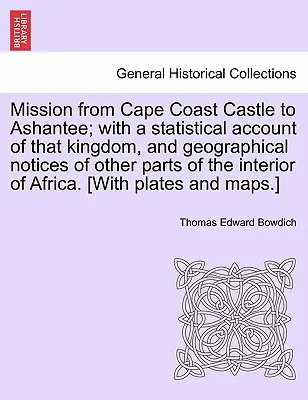 BRITISH LIBRARY

General Historical Collections

Mission from Cape Coast Castle to Ashantee; with a statistical account of that kingdom, and geographical notices of other parts of the interior of Africa. [With plates and maps.]

Thomas Edward Bowdich